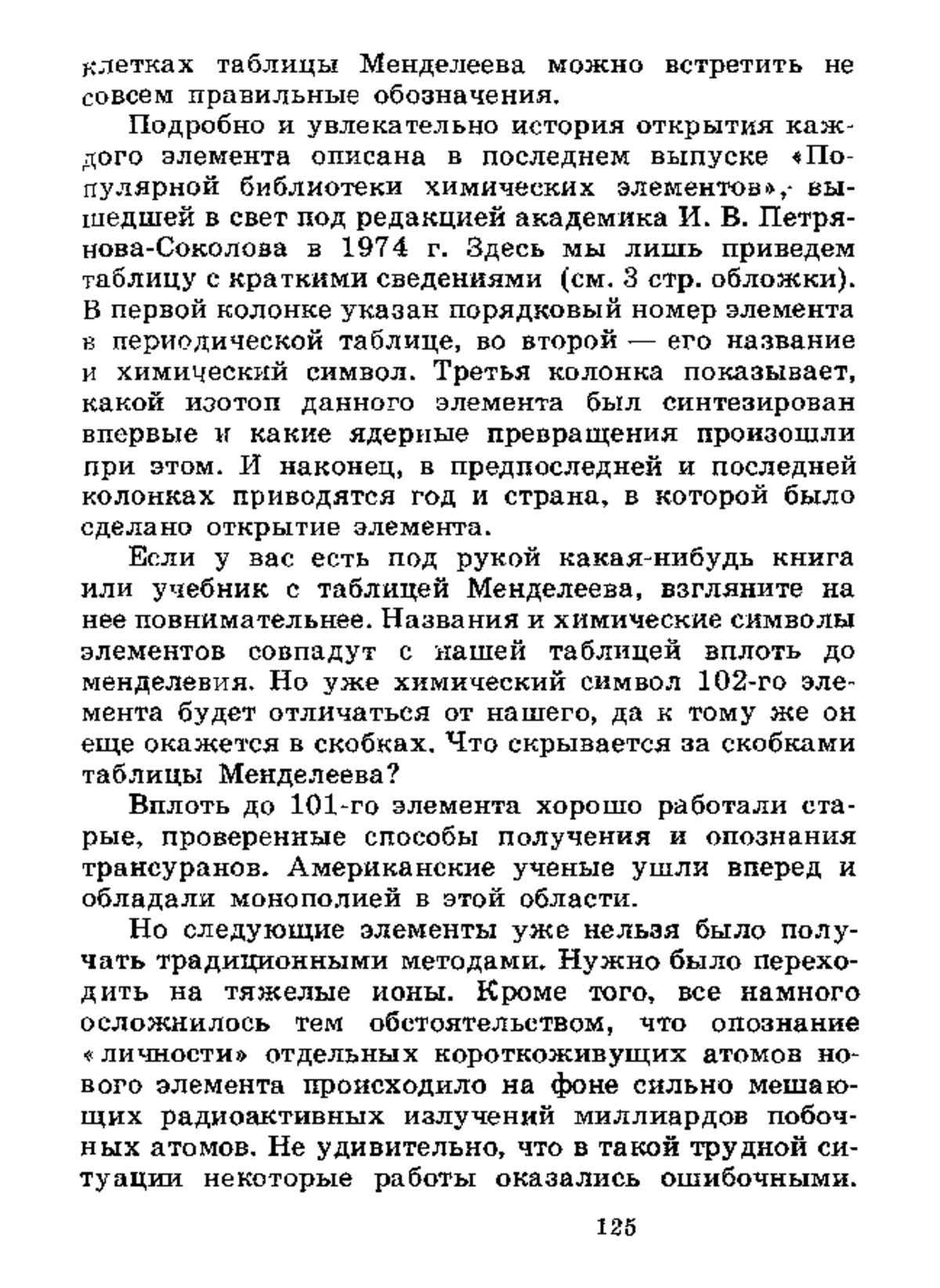 клетках таблицы Менделеева можно встретить не совсем правильные обозначения.

Подробно и увлекательно история открытия каждого элемента описана в последнем выпуске «Популярной библиотеки химических элементов», вышедшей в свет под редакцией академика И. В. Петрянова-Соколова в 1974 г. Здесь мы лишь приведем таблицу с краткими сведениями (см. 3 стр. обложки). В первой колонке указан порядковый номер элемента в периодической таблице, во второй — его название и химический символ. Третья колонка показывает, какой изотоп данного элемента был синтезирован впервые и какие ядерные превращения произошли при этом. И наконец, в предпоследней и последней колонках приводятся год и страна, в которой было сделано открытие элемента.

Если у вас есть под рукой какая-нибудь книга или учебник с таблицей Менделеева, взгляните на нее повнимательнее. Названия и химические символы элементов совпадут с нашей таблицей вплоть до менделевия. Но уже химический символ 102-го элемента будет отличаться от нашего, да к тому же он еще окажется в скобках. Что скрывается за скобками таблицы Менделеева?

Вплоть до 101-го элемента хорошо работали старые, проверенные способы получения и опознания трансуранов. Американские ученые ушли вперед и обладали монополией в этой области.

Но следующие элементы уже нельзя было получать традиционными методами. Нужно было переходить на тяжелые ионы. Кроме того, все намного осложнилось тем обстоятельством, что опознание «личности» отдельных короткоживущих атомов нового элемента происходило на фоне сильно мешающих радиоактивных излучений миллиардов побочных атомов. Не удивительно, что в такой трудной ситуации некоторые работы оказались ошибочными.

125